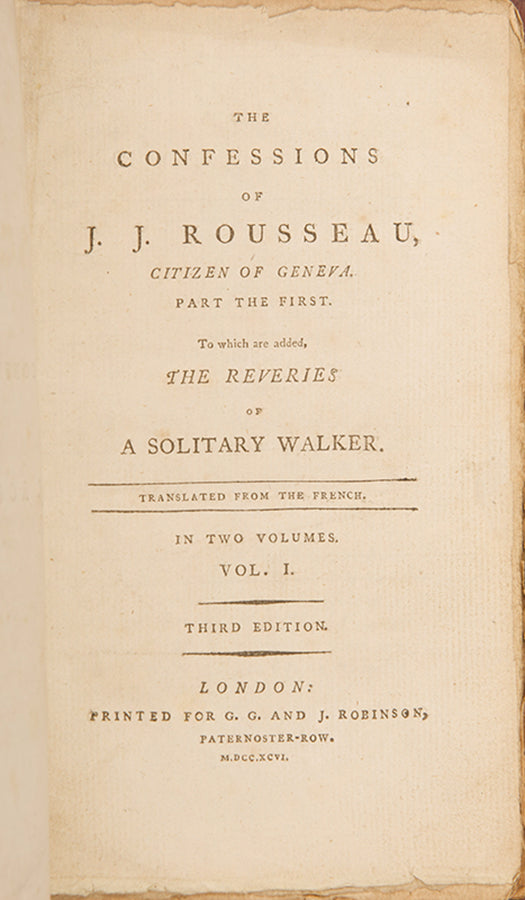 THE

CONFESSIONS

OF

J. J. ROUSSEAU,

CITIZEN OF GENEVA.

PART THE FIRST.

To which are added,

THE REVERIES

OF

A SOLITARY WALKER.

TRANSLATED FROM THE FRENCH.

IN TWO VOLUMES.

VOL. I.

THIRD EDITION.

LONDON:

PRINTED FOR G. G. AND J. ROBINSON,

PATERNOSTER-ROW.

M.DCC.XCVI.